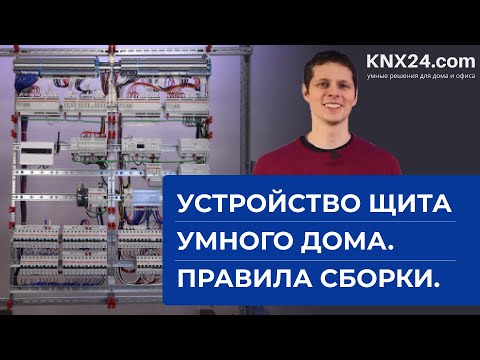 KNX24.com
умные решения для дома и офиса

УСТРОЙСТВО ЩИТА
УМНОГО ДОМА.
ПРАВИЛА СБОРКИ.